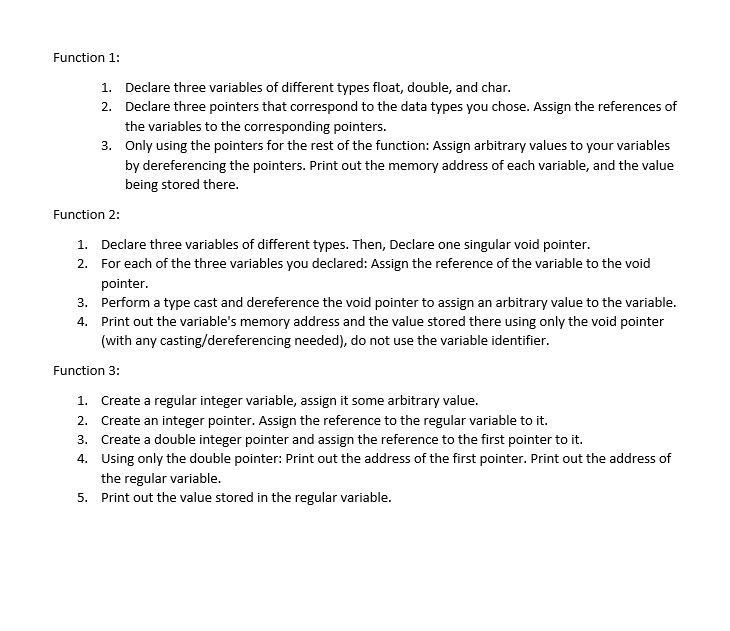 Function 1:

1. Declare three variables of different types float, double, and char.
2. Declare three pointers that correspond to the data types you chose. Assign the references of the variables to the corresponding pointers.
3. Only using the pointers for the rest of the function: Assign arbitrary values to your variables by dereferencing the pointers. Print out the memory address of each variable, and the value being stored there.

Function 2:

1. Declare three variables of different types. Then, Declare one singular void pointer.
2. For each of the three variables you declared: Assign the reference of the variable to the void pointer.
3. Perform a type cast and dereference the void pointer to assign an arbitrary value to the variable.
4. Print out the variable's memory address and the value stored there using only the void pointer (with any casting/dereferencing needed), do not use the variable identifier.

Function 3:

1. Create a regular integer variable, assign it some arbitrary value.
2. Create an integer pointer. Assign the reference to the regular variable to it.
3. Create a double integer pointer and assign the reference to the first pointer to it.
4. Using only the double pointer: Print out the address of the first pointer. Print out the address of the regular variable.
5. Print out the value stored in the regular variable.